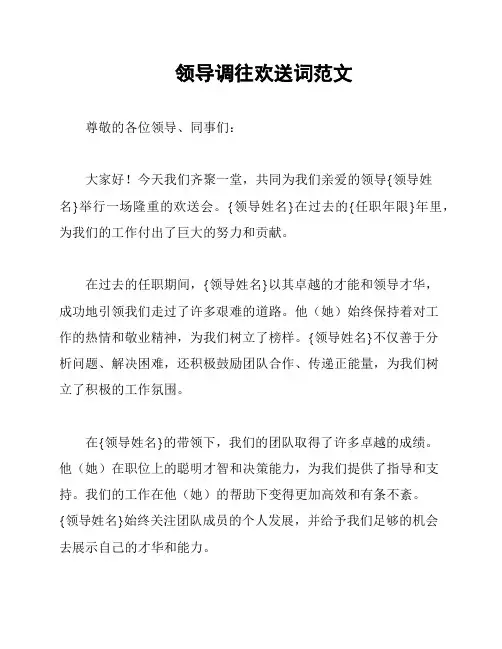 领导调往欢送词范文

尊敬的各位领导、同事们：

大家好！今天我们齐聚一堂，共同为我们亲爱的领导{领导姓名}举行一场隆重的欢送会。{领导姓名}在过去的{任职年限}年里，为我们的工作付出了巨大的努力和贡献。

在过去的任职期间，{领导姓名}以其卓越的才能和领导才华，成功地引领我们走过了许多艰难的道路。他（她）始终保持着对工作的热情和敬业精神，为我们树立了榜样。{领导姓名}不仅善于分析问题、解决困难，还积极鼓励团队合作、传递正能量，为我们树立了积极的工作氛围。

在{领导姓名}的带领下，我们的团队取得了许多卓越的成绩。他（她）在职位上的聪明才智和决策能力，为我们提供了指导和支持。我们的工作在他（她）的帮助下变得更加高效和有条不紊。{领导姓名}始终关注团队成员的个人发展，并给予我们足够的机会去展示自己的才华和能力。